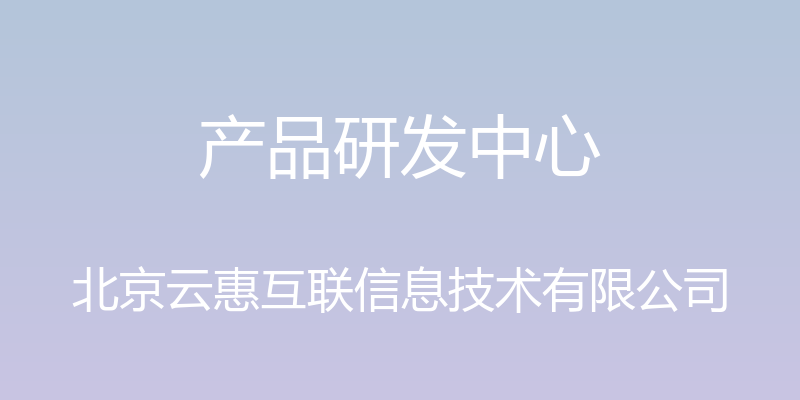 产品研发中心

北京云惠互联信息技术有限公司